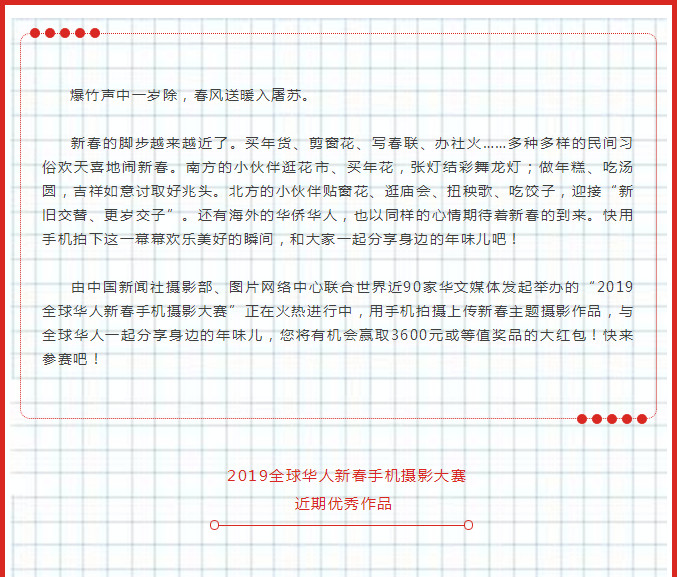 爆竹声中一岁除，春风送暖入屠苏。

新春的脚步越来越近了。买年货、剪窗花、写春联、办社火……多种多样的民间习俗欢天喜地闹新春。南方的小伙伴逛花市、买年花，张灯结彩舞龙灯；做年糕、吃汤圆，吉祥如意讨取好兆头。北方的小伙伴贴窗花、逛庙会、扭秧歌、吃饺子，迎接“新旧交替、更岁交子”。还有海外的华侨华人，也以同样的心情期待着新春的到来。快用手机拍下这一幕幕欢乐美好的瞬间，和大家一起分享身边的年味儿吧！

由中国新闻社摄影部、图片网络中心联合世界近90家华文媒体发起举办的“2019全球华人新春手机摄影大赛”正在火热进行中，用手机拍摄上传新春主题摄影作品，与全球华人一起分享身边的年味儿，您将有机会赢取3600元或等值奖品的大红包！快来参赛吧！

2019全球华人新春手机摄影大赛
近期优秀作品